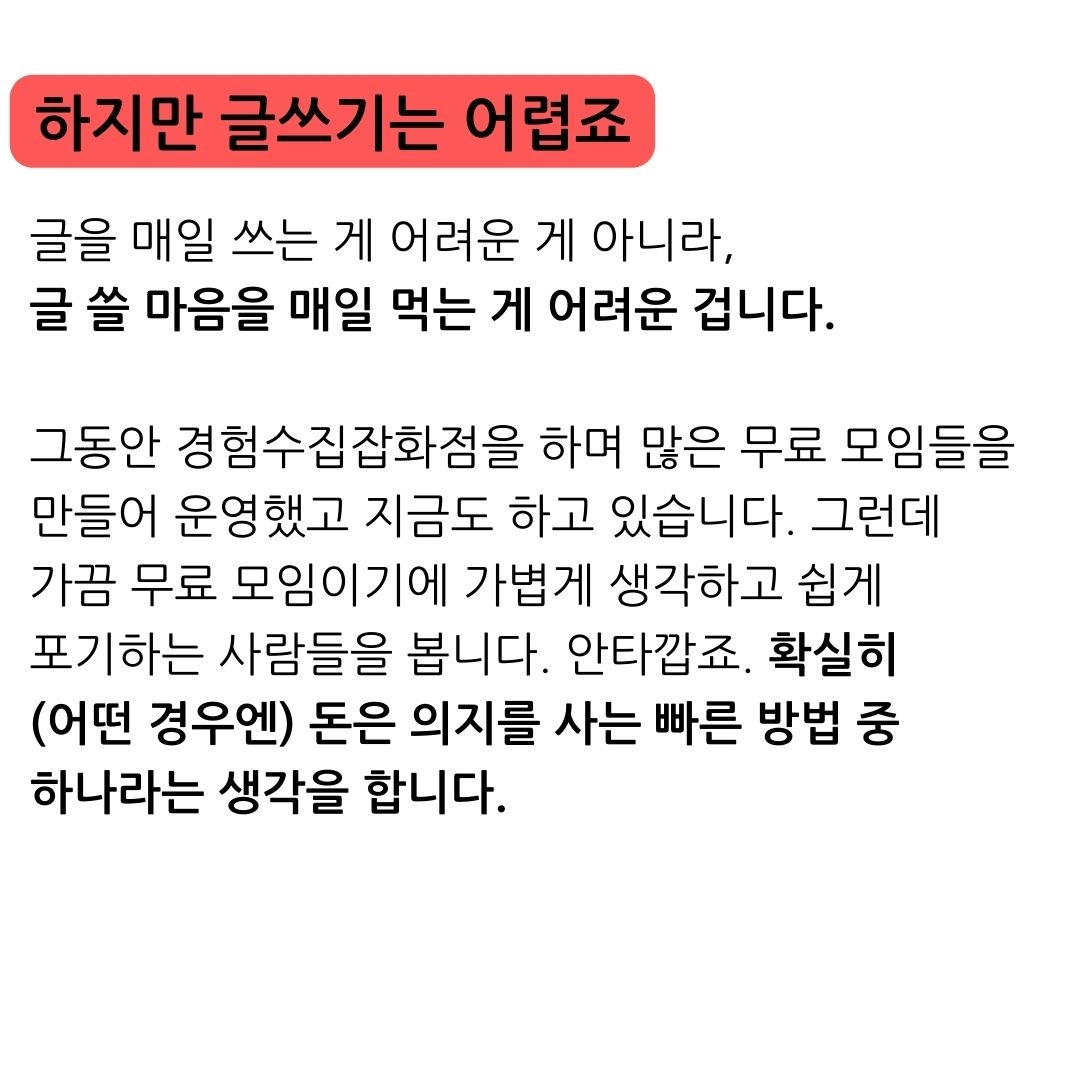 하지만 글쓰기는 어렵죠

글을 매일 쓰는 게 어려운 게 아니라, 글 쓸 마음을 매일 먹는 게 어려운 겁니다.

그동안 경험수집잡화점을 하며 많은 무료 모임들을 만들어 운영했고 지금도 하고 있습니다. 그런데 가끔 무료 모임이기에 가볍게 생각하고 쉽게 포기하는 사람들을 봅니다. 안타깝죠. 확실히 (어떤 경우엔) 돈은 의지를 사는 빠른 방법 중 하나라는 생각을 합니다.